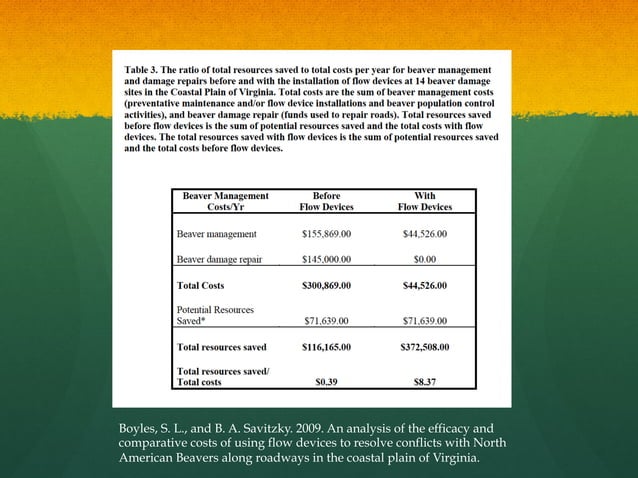 Table 3. The ratio of total resources saved to total costs per year for beaver management and damage repairs before and with the installation of flow devices at 14 beaver damage sites in the Coastal Plain of Virginia. Total costs are the sum of beaver management costs (preventative maintenance and/or flow device installations and beaver population control activities), and beaver damage repair (funds used to repair roads). Total resources saved before flow devices is the sum of potential resources saved and the total costs with flow devices. The total resources saved with flow devices is the sum of potential resources saved and the total costs before flow devices.

| Beaver Management Costs/Yr | Before Flow Devices | With Flow Devices |
|---|---|---|
| Beaver management | \$155,869.00 | \$44,526.00 |
| Beaver damage repair | \$145,000.00 | \$0.00 |
| Total Costs | \$300,869.00 | \$44,526.00 |
| Potential Resources Saved* | \$71,639.00 | \$71,639.00 |
| Total resources saved | \$116,165.00 | \$372,508.00 |
| Total resources saved/ Total costs | \$0.39 | \$8.37 |

Boyles, S. L., and B. A. Savitzky. 2009. An analysis of the efficacy and comparative costs of using flow devices to resolve conflicts with North American Beavers along roadways in the coastal plain of Virginia.